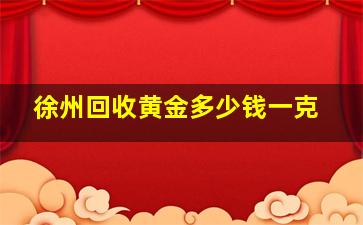 徐州回收黄金多少钱一克